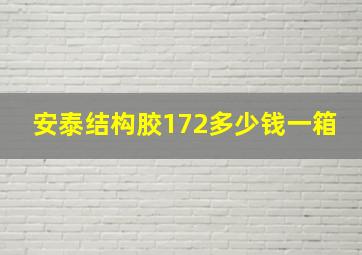 安泰结构胶172多少钱一箱